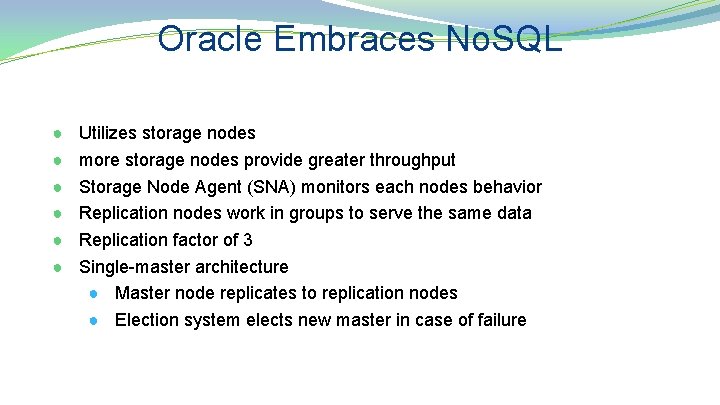 Oracle Embraces NoSQL

- Utilizes storage nodes
- more storage nodes provide greater throughput
- Storage Node Agent (SNA) monitors each nodes behavior
- Replication nodes work in groups to serve the same data
- Replication factor of 3
- Single-master architecture
  - Master node replicates to replication nodes
  - Election system elects new master in case of failure